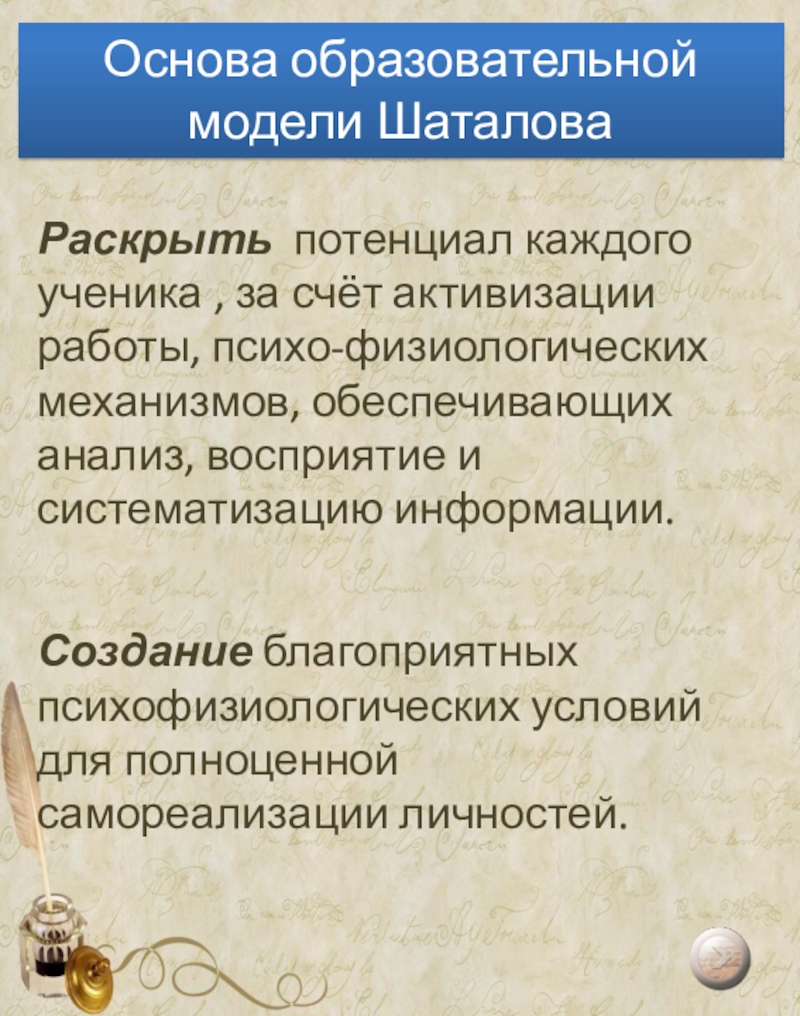 Основа образовательной модели Шаталова

Раскрыть потенциал каждого ученика , за счёт активизации работы, психо-физиологических механизмов, обеспечивающих анализ, восприятие и систематизацию информации.

Создание благоприятных психофизиологических условий для полноценной самореализации личностей.